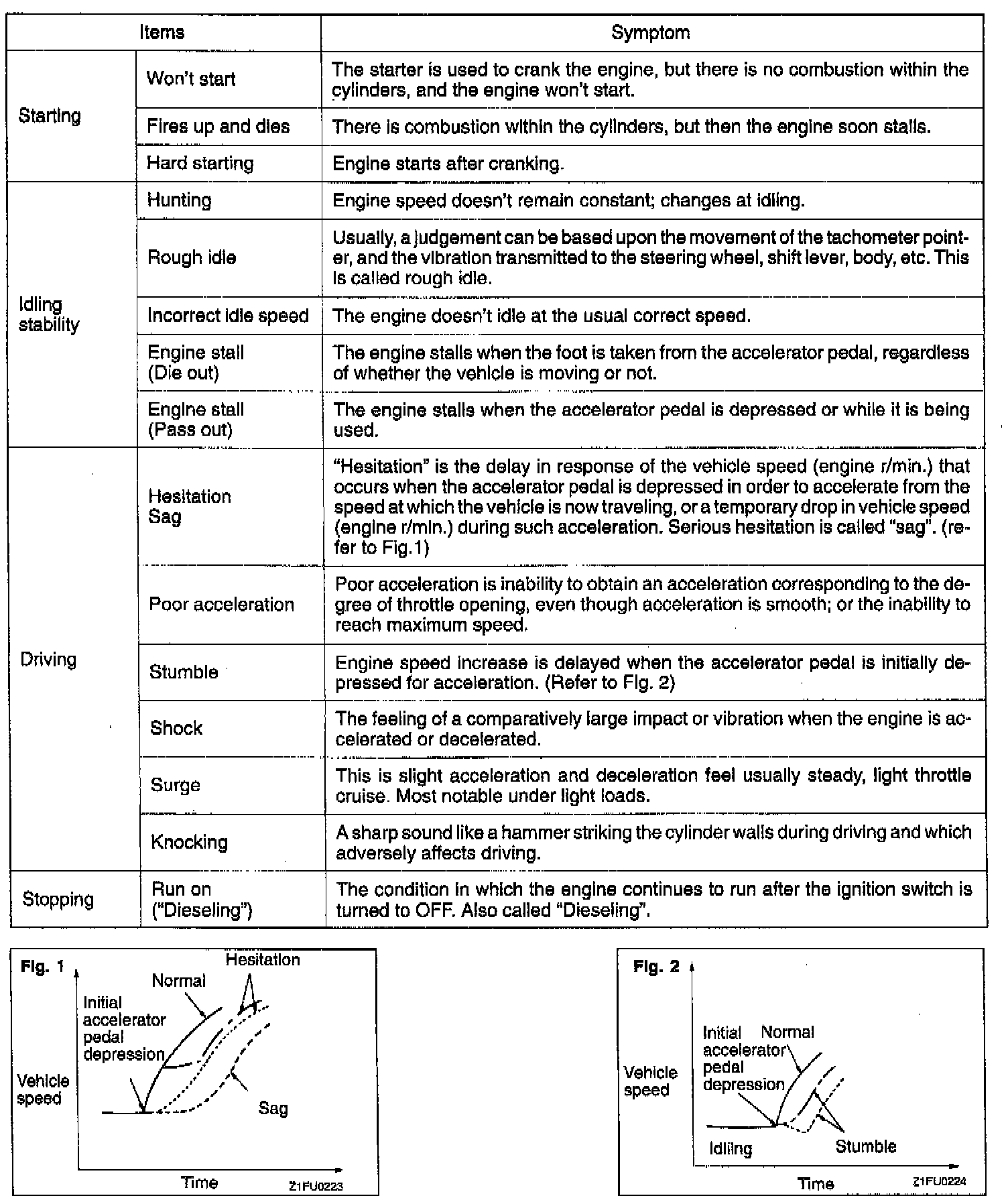 | Items | | Symptom |
|---|---|---|
| Starting | Won't start | The starter is used to crank the engine, but there is no combustion within the cylinders, and the engine won't start. |
| | Fires up and dies | There is combustion within the cylinders, but then the engine soon stalls. |
| | Hard starting | Engine starts after cranking. |
| Idling stability | Hunting | Engine speed doesn't remain constant; changes at idling. |
| | Rough idle | Usually, a judgement can be based upon the movement of the tachometer pointer, and the vibration transmitted to the steering wheel, shift lever, body, etc. This is called rough idle. |
| | Incorrect idle speed | The engine doesn't idle at the usual correct speed. |
| | Engine stall (Die out) | The engine stalls when the foot is taken from the accelerator pedal, regardless of whether the vehicle is moving or not. |
| | Engine stall (Pass out) | The engine stalls when the accelerator pedal is depressed or while it is being used. |
| Driving | Hesitation Sag | "Hesitation" is the delay in response of the vehicle speed (engine r/min.) that occurs when the accelerator pedal is depressed in order to accelerate from the speed at which the vehicle is now traveling, or a temporary drop in vehicle speed (engine r/min.) during such acceleration. Serious hesitation is called "sag". (refer to Fig.1) |
| | Poor acceleration | Poor acceleration is inability to obtain an acceleration corresponding to the degree of throttle opening, even though acceleration is smooth; or the inability to reach maximum speed. |
| | Stumble | Engine speed increase is delayed when the accelerator pedal is initially depressed for acceleration. (Refer to Fig. 2) |
| | Shock | The feeling of a comparatively large impact or vibration when the engine is accelerated or decelerated. |
| | Surge | This is slight acceleration and deceleration feel usually steady, light throttle cruise. Most notable under light loads. |
| | Knocking | A sharp sound like a hammer striking the cylinder walls during driving and which adversely affects driving. |
| Stopping | Run on ("Dieseling") | The condition in which the engine continues to run after the ignition switch is turned to OFF. Also called "Dieseling". |

Fig. 1
Hesitation
Normal
Initial accelerator pedal depression
Vehicle speed
Sag
Time
Z1FU0223

Fig. 2
Initial accelerator pedal depression
Normal
Vehicle speed
Idling
Stumble
Time
Z1FU0224